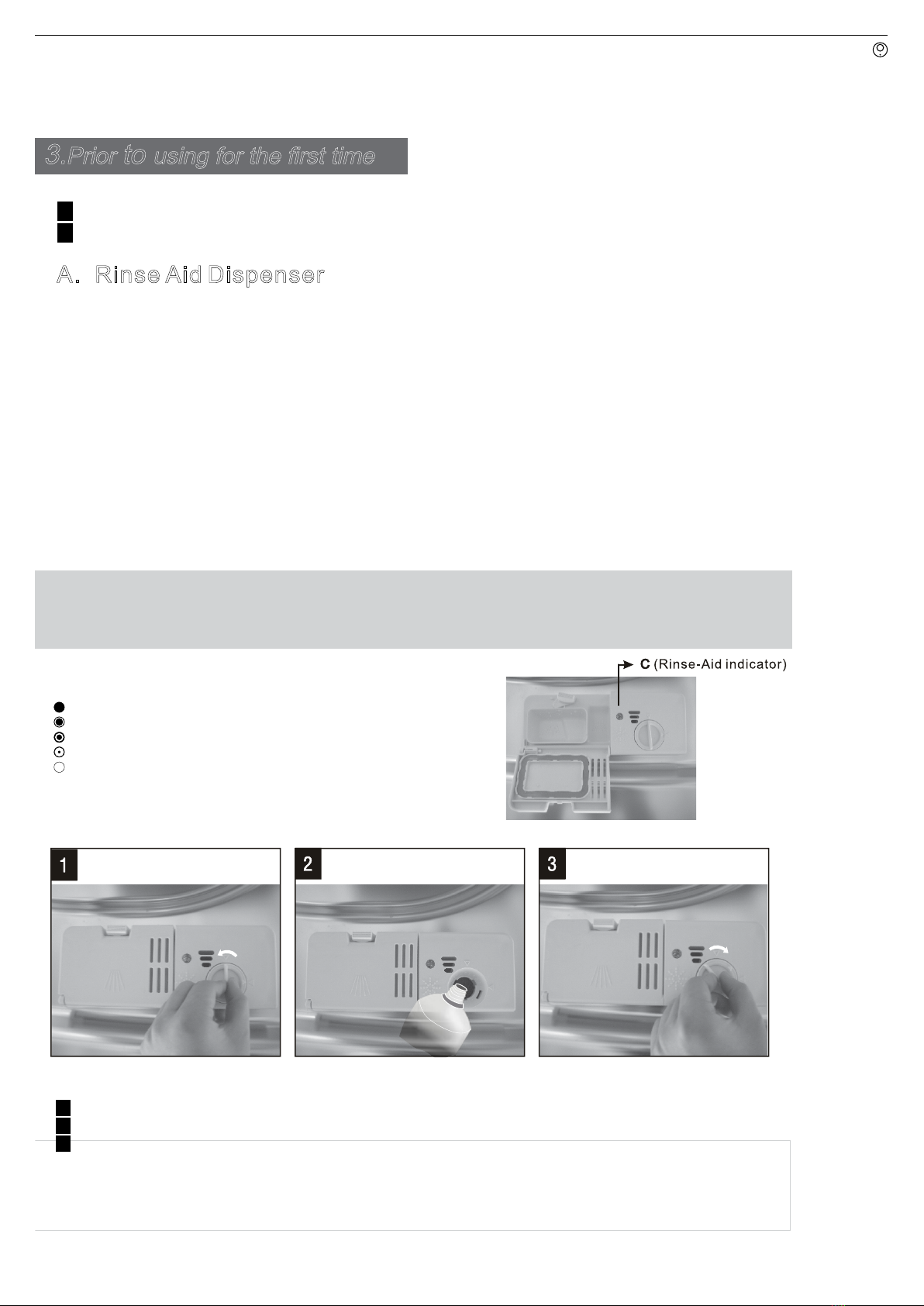 3.Prior to using for the first time

A. Rinse Aid Dispenser

C (Rinse-Aid indicator)

1

2

3